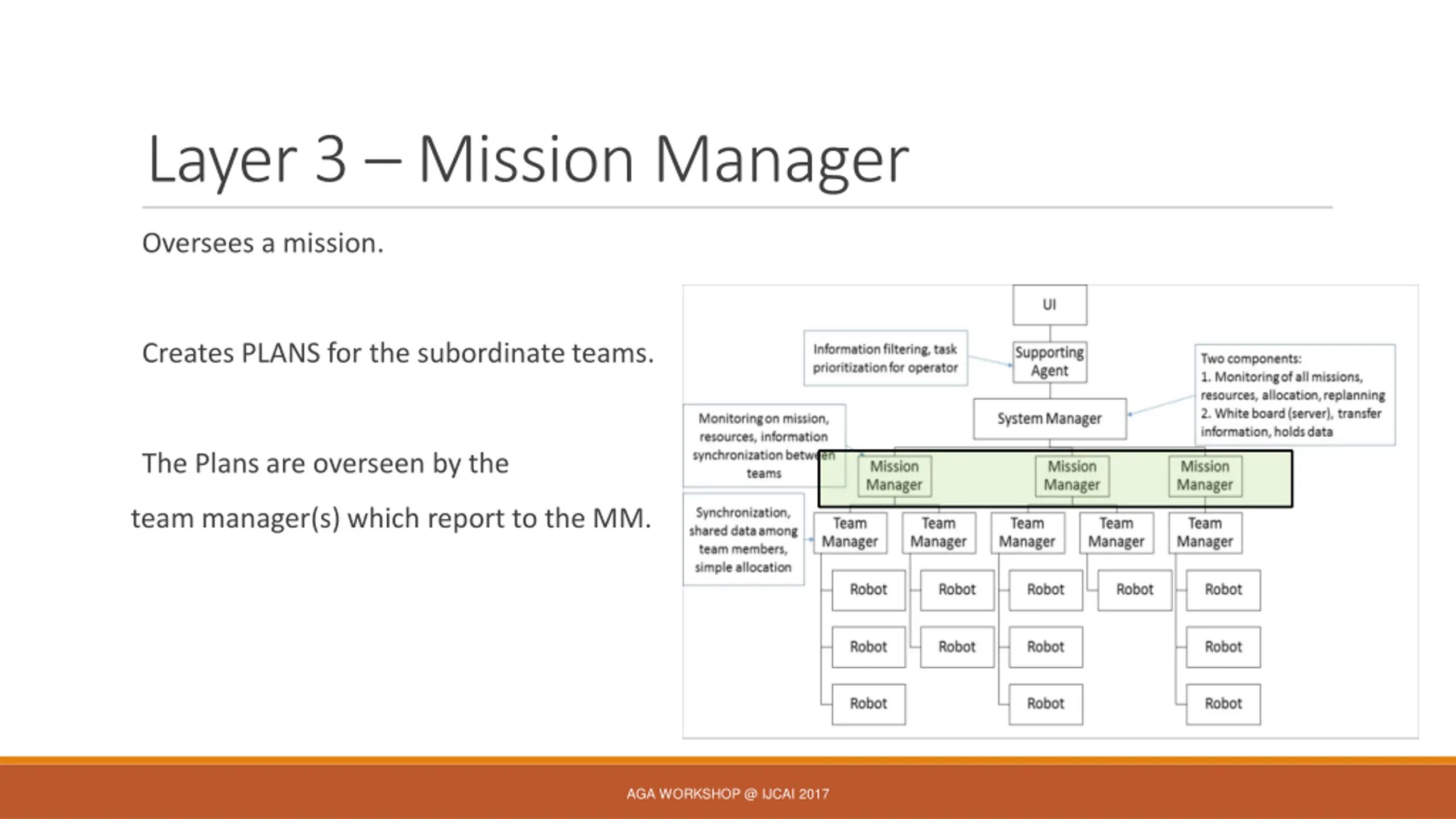 Layer 3 – Mission Manager

Oversees a mission.

Creates PLANS for the subordinate teams.

The Plans are overseen by the

team manager(s) which report to the MM.

UI

Information filtering, task prioritization for operator

Supporting Agent

Two components:
1. Monitoring of all missions, resources, allocation, replanning
2. White board (server), transfer information, holds data

System Manager

Monitoring on mission, resources, information synchronization between teams

Mission Manager

Mission Manager

Mission Manager

Synchronization, shared data among team members, simple allocation

Team Manager

Team Manager

Team Manager

Team Manager

Team Manager

Robot

Robot

Robot

Robot

Robot

Robot

Robot

Robot

Robot

Robot

Robot

Robot

AGA WORKSHOP @ IJCAI 2017